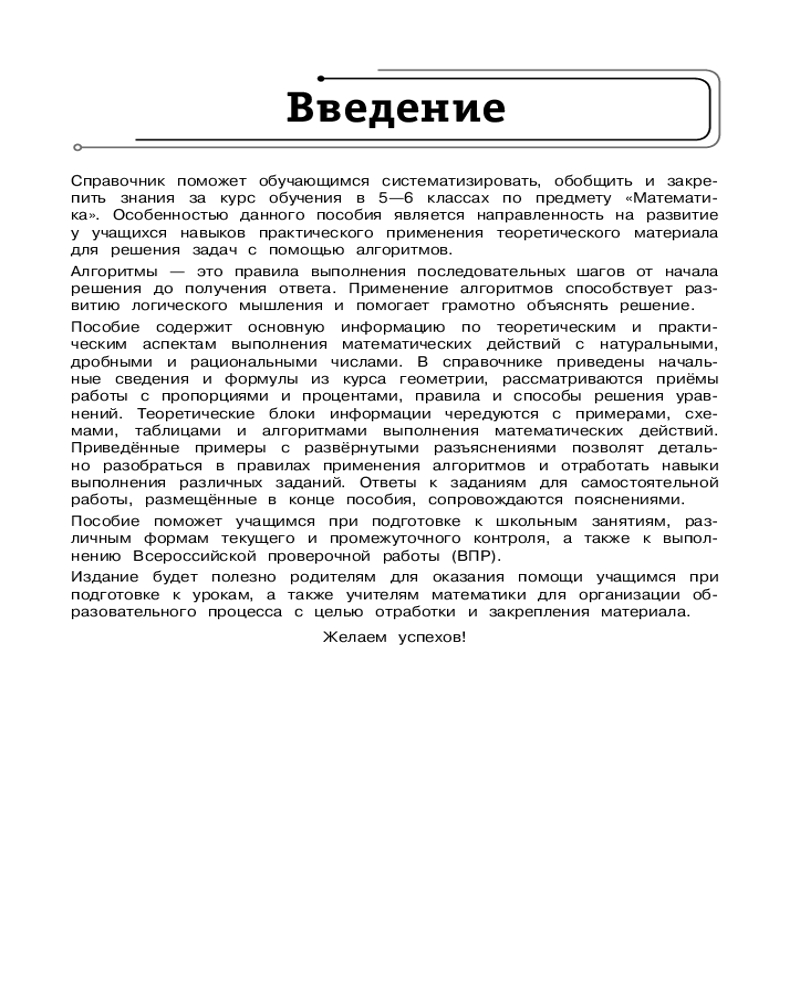 Введение

Справочник поможет обучающимся систематизировать, обобщить и закрепить знания за курс обучения в 5—6 классах по предмету «Математика». Особенностью данного пособия является направленность на развитие у учащихся навыков практического применения теоретического материала для решения задач с помощью алгоритмов.

Алгоритмы — это правила выполнения последовательных шагов от начала решения до получения ответа. Применение алгоритмов способствует развитию логического мышления и помогает грамотно объяснять решение.

Пособие содержит основную информацию по теоретическим и практическим аспектам выполнения математических действий с натуральными, дробными и рациональными числами. В справочнике приведены начальные сведения и формулы из курса геометрии, рассматриваются приёмы работы с пропорциями и процентами, правила и способы решения уравнений. Теоретические блоки информации чередуются с примерами, схемами, таблицами и алгоритмами выполнения математических действий. Приведённые примеры с развёрнутыми разъяснениями позволят детально разобраться в правилах применения алгоритмов и отработать навыки выполнения различных заданий. Ответы к заданиям для самостоятельной работы, размещённые в конце пособия, сопровождаются пояснениями.

Пособие поможет учащимся при подготовке к школьным занятиям, различным формам текущего и промежуточного контроля, а также к выполнению Всероссийской проверочной работы (ВПР).

Издание будет полезно родителям для оказания помощи учащимся при подготовке к урокам, а также учителям математики для организации образовательного процесса с целью отработки и закрепления материала.

Желаем успехов!